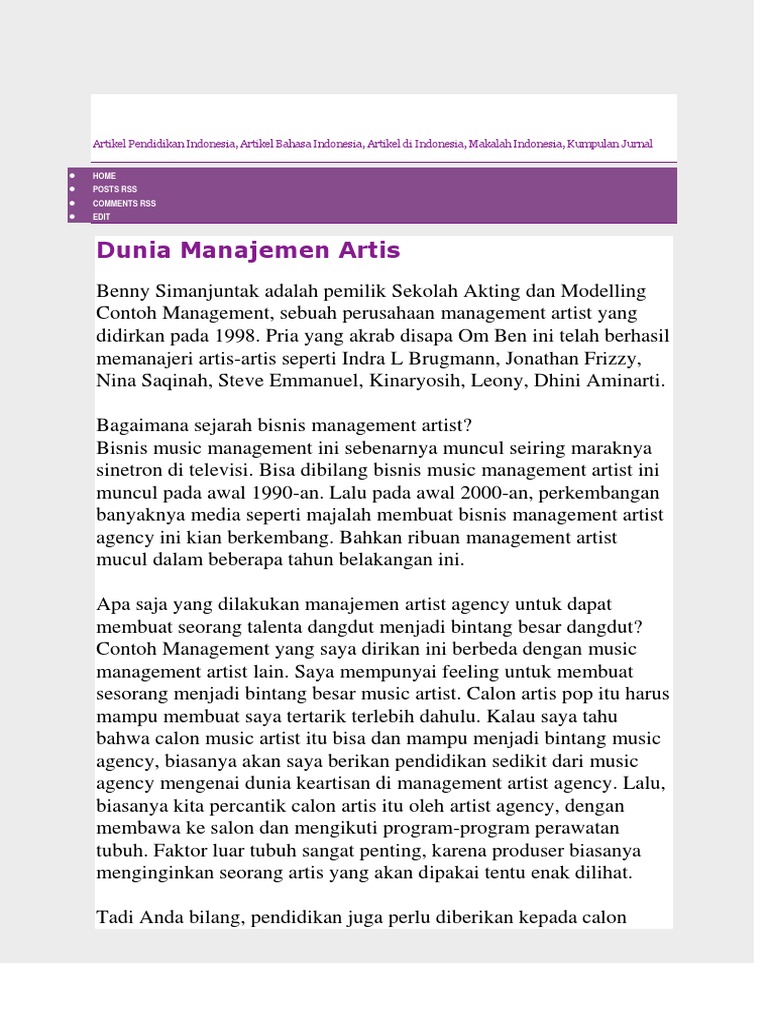 Artikel Pendidikan Indonesia, Artikel Bahasa Indonesia, Artikel di Indonesia, Makalah Indonesia, Kumpulan Jurnal

- HOME
- POSTS RSS
- COMMENTS RSS
- EDIT

Dunia Manajemen Artis

Benny Simanjuntak adalah pemilik Sekolah Akting dan Modelling Contoh Management, sebuah perusahaan management artist yang didirkan pada 1998. Pria yang akrab disapa Om Ben ini telah berhasil memanajeri artis-artis seperti Indra L Brugmann, Jonathan Frizzy, Nina Saqinah, Steve Emmanuel, Kinaryosih, Leony, Dhini Aminarti.

Bagaimana sejarah bisnis management artist?
Bisnis music management ini sebenarnya muncul seiring maraknya sinetron di televisi. Bisa dibilang bisnis music management artist ini muncul pada awal 1990-an. Lalu pada awal 2000-an, perkembangan banyaknya media seperti majalah membuat bisnis management artist agency ini kian berkembang. Bahkan ribuan management artist mucul dalam beberapa tahun belakangan ini.

Apa saja yang dilakukan manajemen artist agency untuk dapat membuat seorang talenta dangdut menjadi bintang besar dangdut?
Contoh Management yang saya dirikan ini berbeda dengan music management artist lain. Saya mempunyai feeling untuk membuat sesorang menjadi bintang besar music artist. Calon artis pop itu harus mampu membuat saya tertarik terlebih dahulu. Kalau saya tahu bahwa calon music artist itu bisa dan mampu menjadi bintang music agency, biasanya akan saya berikan pendidikan sedikit dari music agency mengenai dunia keartisan di management artist agency. Lalu, biasanya kita percantik calon artis itu oleh artist agency, dengan membawa ke salon dan mengikuti program-program perawatan tubuh. Faktor luar tubuh sangat penting, karena produser biasanya menginginkan seorang artis yang akan dipakai tentu enak dilihat.

Tadi Anda bilang, pendidikan juga perlu diberikan kepada calon